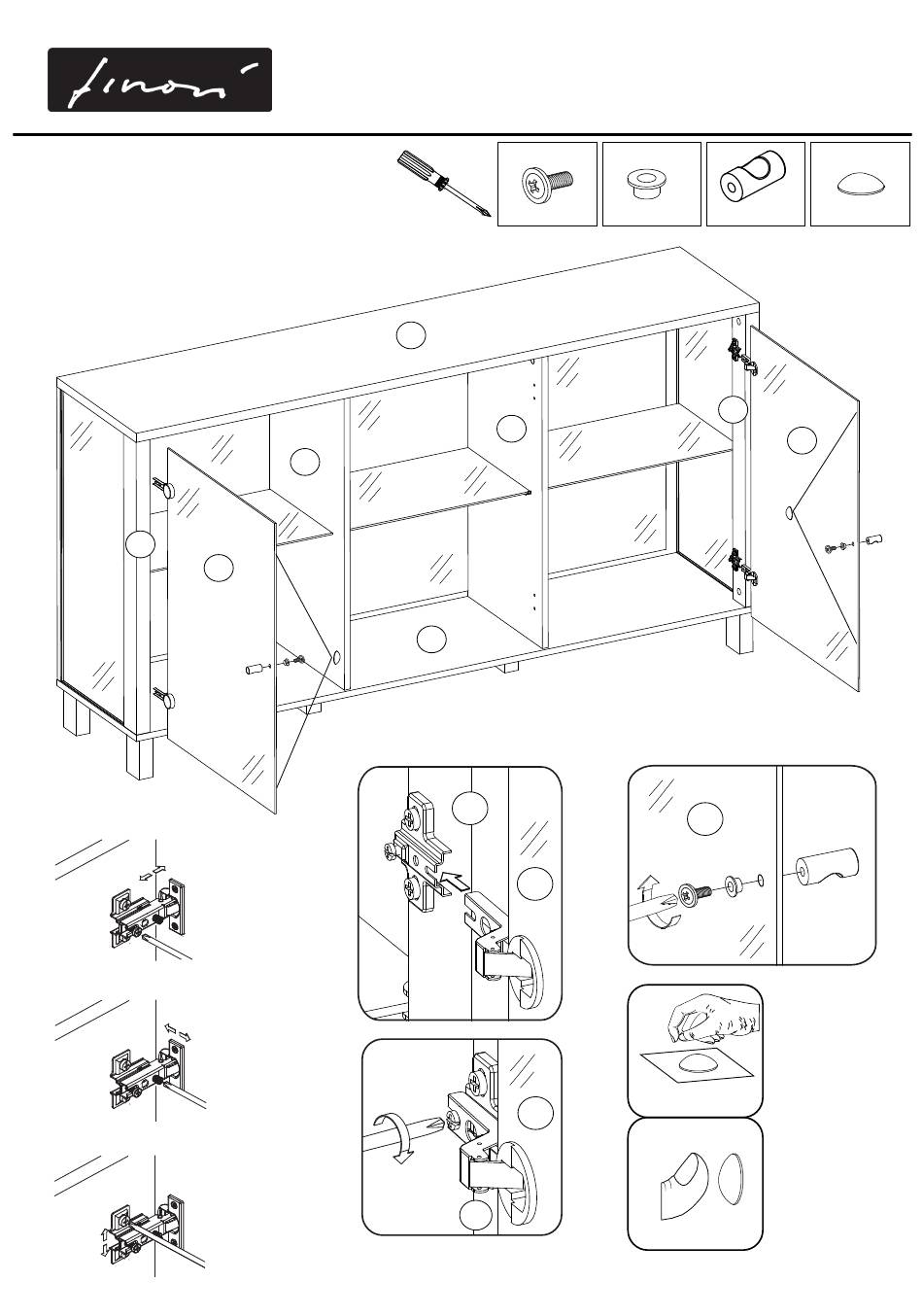 finori